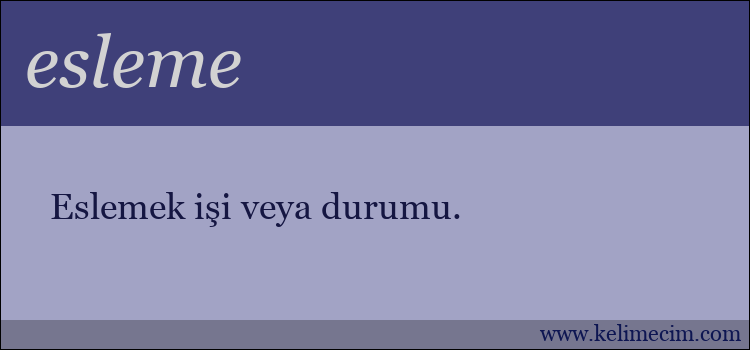 esleme

Eslemek işi veya durumu.

www.kelimecim.com